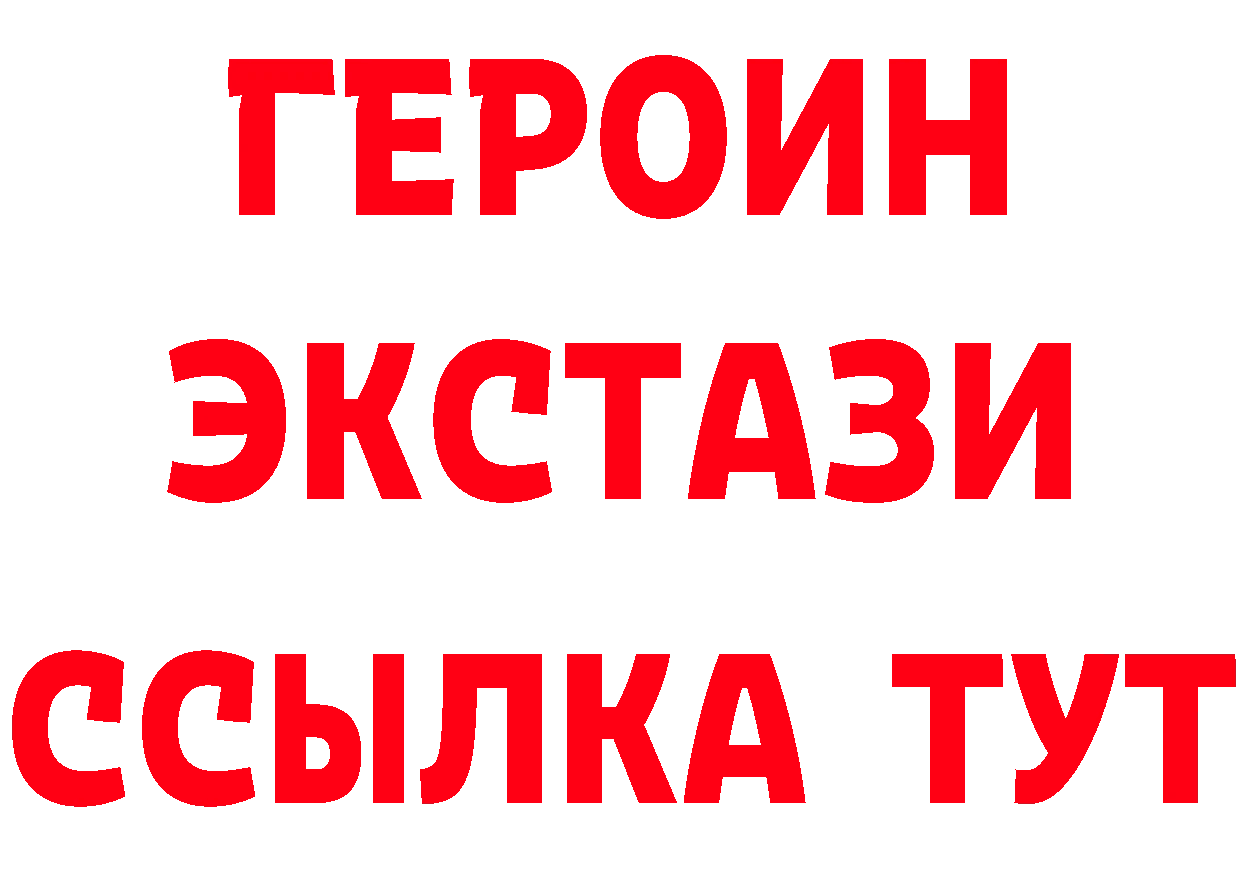 ГЕРОИН
ЭКСТАЗИ
ССЫЛКА ТУТ